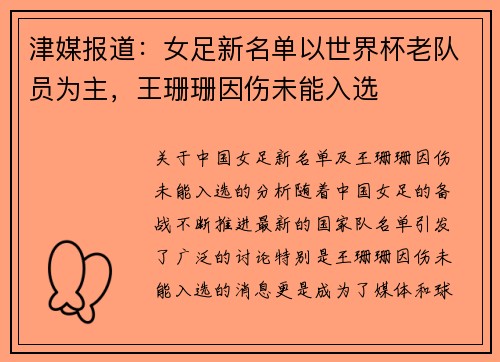 津媒报道：女足新名单以世界杯老队员为主，王珊珊因伤未能入选

关于中国女足新名单及王珊珊因伤未能入选的分析随着中国女足的备战不断推进最新的国家队名单引发了广泛的讨论特别是王珊珊因伤未能入选的消息更是成为了媒体和球